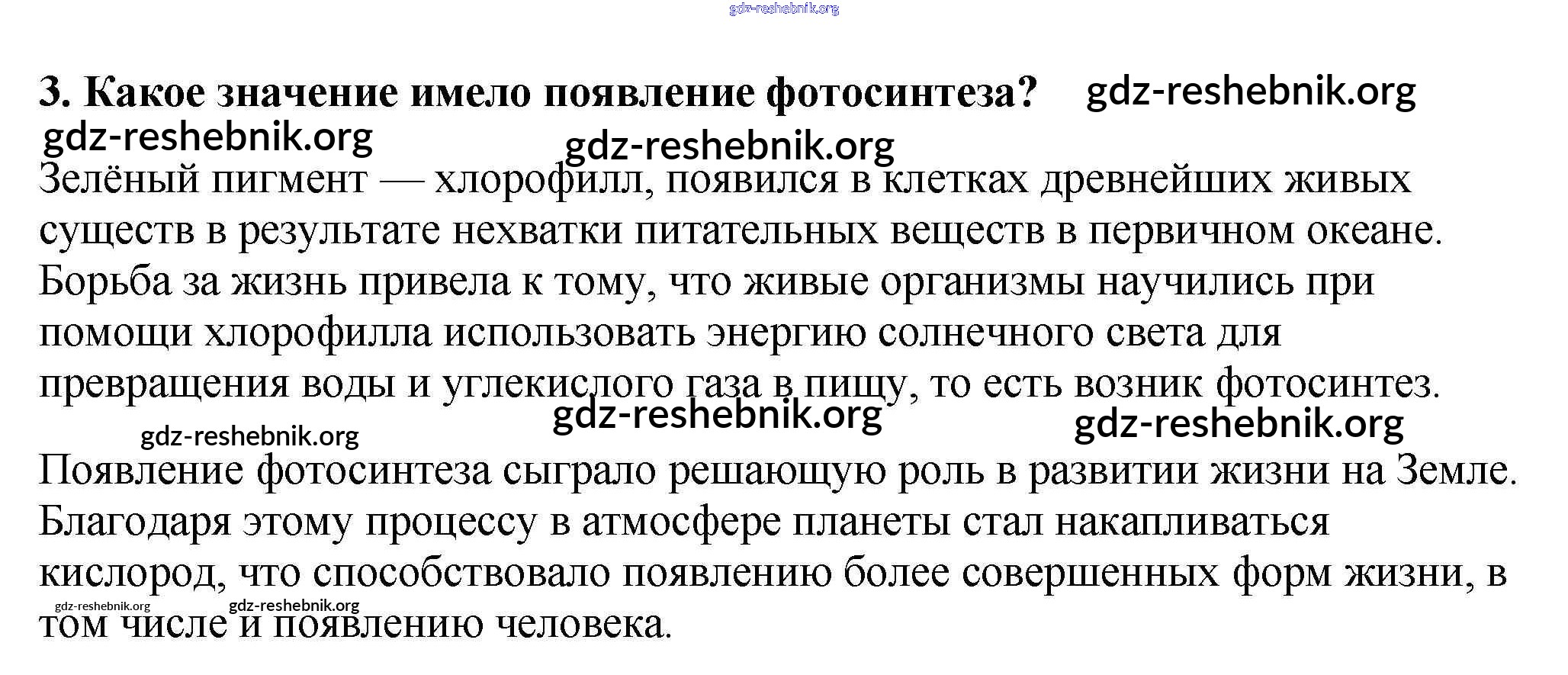 3. Какое значение имело появление фотосинтеза?

Зелёный пигмент — хлорофилл, появился в клетках древнейших живых существ в результате нехватки питательных веществ в первичном океане. Борьба за жизнь привела к тому, что живые организмы научились при помощи хлорофилла использовать энергию солнечного света для превращения воды и углекислого газа в пищу, то есть возник фотосинтез.

Появление фотосинтеза сыграло решающую роль в развитии жизни на Земле. Благодаря этому процессу в атмосфере планеты стал накапливаться кислород, что способствовало появлению более совершенных форм жизни, в том числе и появлению человека.

gdz-reshebnik.org